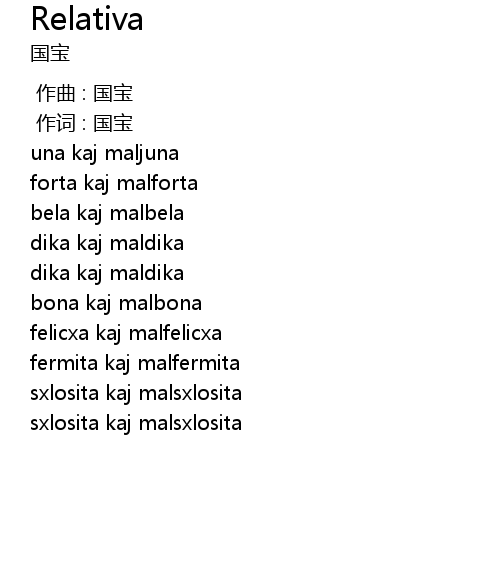 Relativa
国宝

作曲 : 国宝
作词 : 国宝
una kaj maljuna
forta kaj malforta
bela kaj malbela
dika kaj maldika
dika kaj maldika
bona kaj malbona
felicxa kaj malfelicxa
fermita kaj malfermita
sxlosita kaj malsxlosita
sxlosita kaj malsxlosita